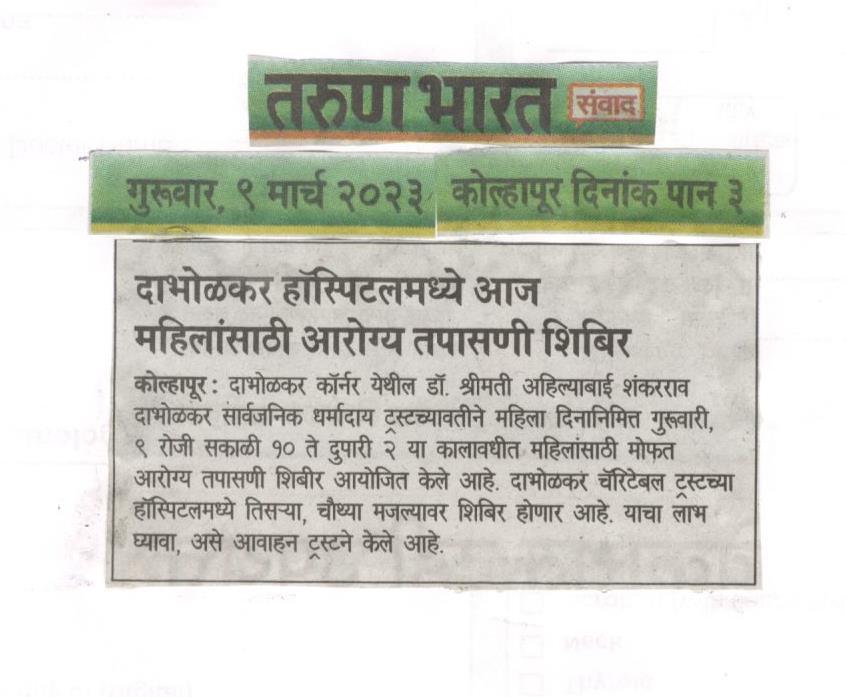 तरुण भारत संवाद

गुरूवार, ९ मार्च २०२३ कोल्हापूर दिनांक पान ३

दाभोळकर हॉस्पिटलमध्ये आज महिलांसाठी आरोग्य तपासणी शिबिर

कोल्हापूर : दाभोळकर कॉर्नर येथील डॉ. श्रीमती अहिल्याबाई शंकरराव दाभोळकर सार्वजनिक धर्मादाय ट्रस्टच्यावतीने महिला दिनानिमित्त गुरूवारी, ९ रोजी सकाळी १० ते दुपारी २ या कालावधीत महिलांसाठी मोफत आरोग्य तपासणी शिबीर आयोजित केले आहे. दाभोळकर चॅरिटेबल ट्रस्टच्या हॉस्पिटलमध्ये तिसऱ्या, चौथ्या मजल्यावर शिबिर होणार आहे. याचा लाभ घ्यावा, असे आवाहन ट्रस्टने केले आहे.